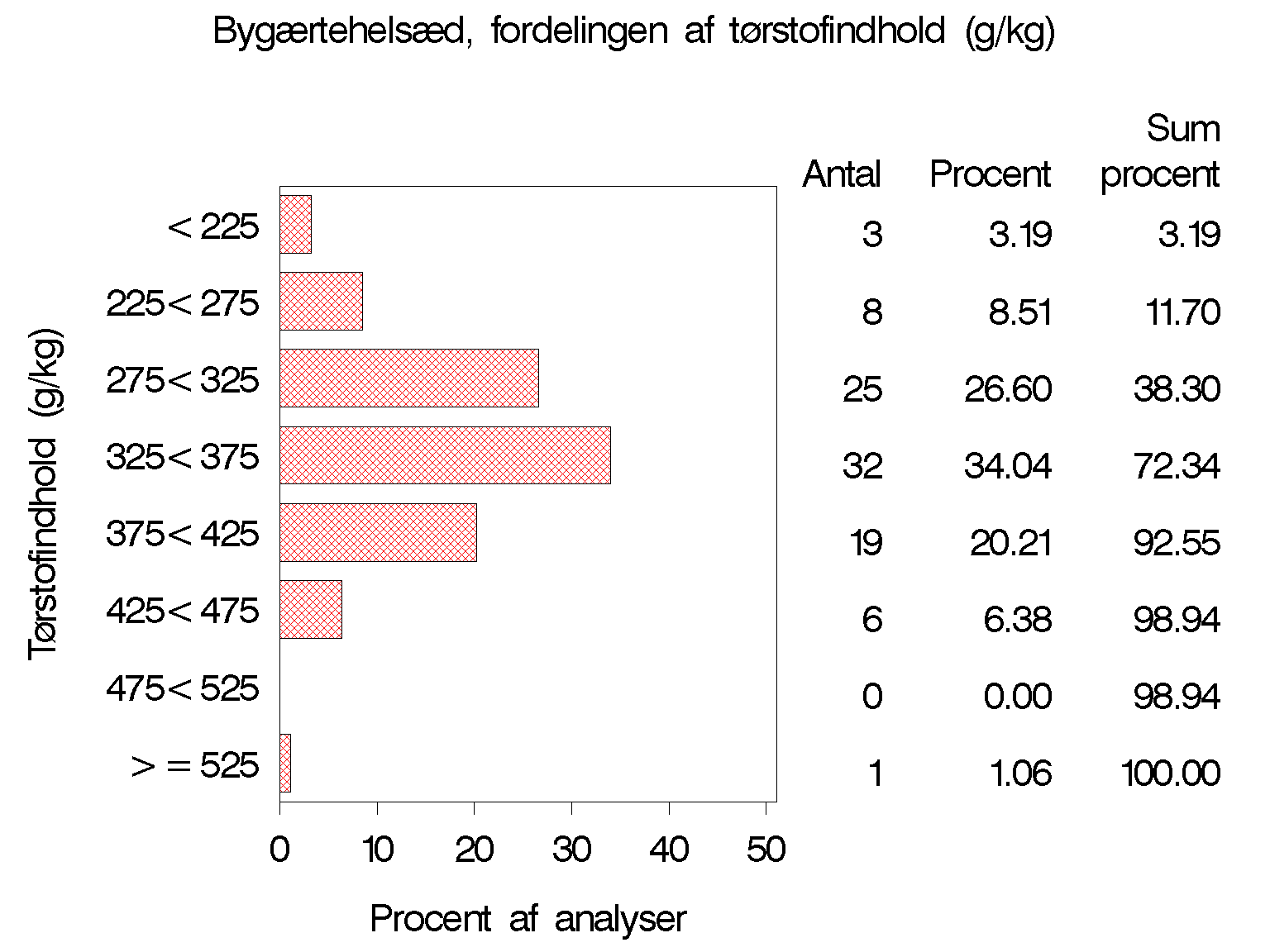 Bygærtehelsæd, fordelingen af tørstofindhold (g/kg)

Tørstofindhold (g/kg)

| | Antal | Procent | Sum procent |
|---|---|---|---|
| < 225 | 3 | 3.19 | 3.19 |
| 225< 275 | 8 | 8.51 | 11.70 |
| 275< 325 | 25 | 26.60 | 38.30 |
| 325< 375 | 32 | 34.04 | 72.34 |
| 375< 425 | 19 | 20.21 | 92.55 |
| 425< 475 | 6 | 6.38 | 98.94 |
| 475< 525 | 0 | 0.00 | 98.94 |
| > = 525 | 1 | 1.06 | 100.00 |

0 10 20 30 40 50

Procent af analyser